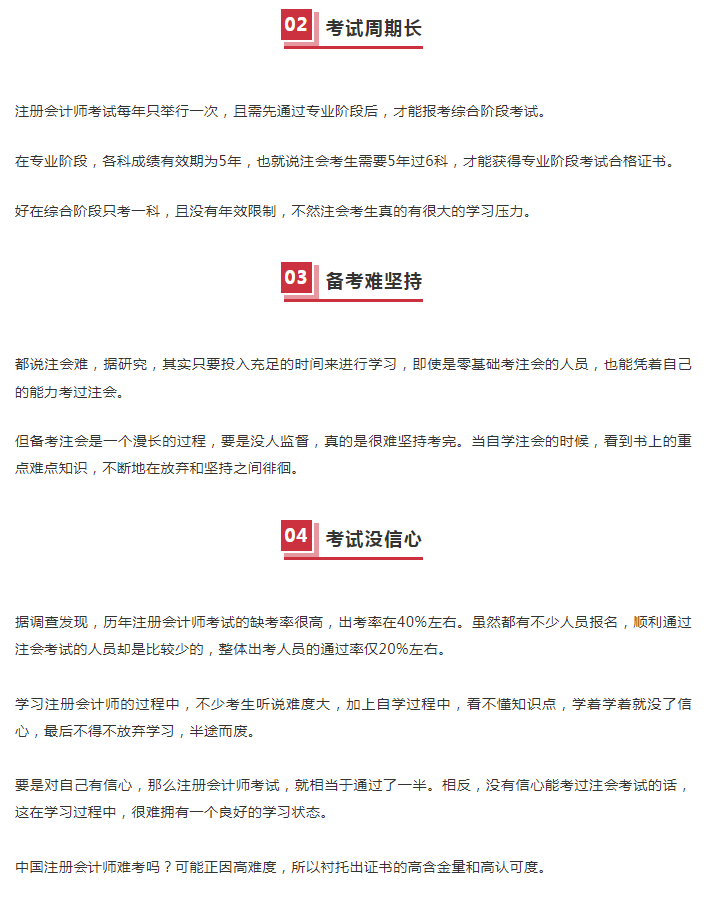 02 考试周期长

注册会计师考试每年只举行一次，且需先通过专业阶段后，才能报考综合阶段考试。

在专业阶段，各科成绩有效期为5年，也就说注会考生需要5年过6科，才能获得专业阶段考试合格证书。

好在综合阶段只考一科，且没有年效限制，不然注会考生真的有很大的学习压力。

03 备考难坚持

都说注会难，据研究，其实只要投入充足的时间来进行学习，即使是零基础考注会的人员，也能凭着自己的能力考过注会。

但备考注会是一个漫长的过程，要是没人监督，真的是很难坚持考完。当自学注会的时候，看到书上的重点难点知识，不断地在放弃和坚持之间徘徊。

04 考试没信心

据调查发现，历年注册会计师考试的缺考率很高，出考率在40%左右。虽然都有不少人员报名，顺利通过注会考试的人员却是比较少的，整体出考人员的通过率仅20%左右。

学习注册会计师的过程中，不少考生听说难度大，加上自学过程中，看不懂知识点，学着学着就没了信心，最后不得不放弃学习，半途而废。

要是对自己有信心，那么注册会计师考试，就相当于通过了一半。相反，没有信心能考过注会考试的话，这在学习过程中，很难拥有一个良好的学习状态。

中国注册会计师难考吗？可能正因高难度，所以衬托出证书的高含金量和高认可度。